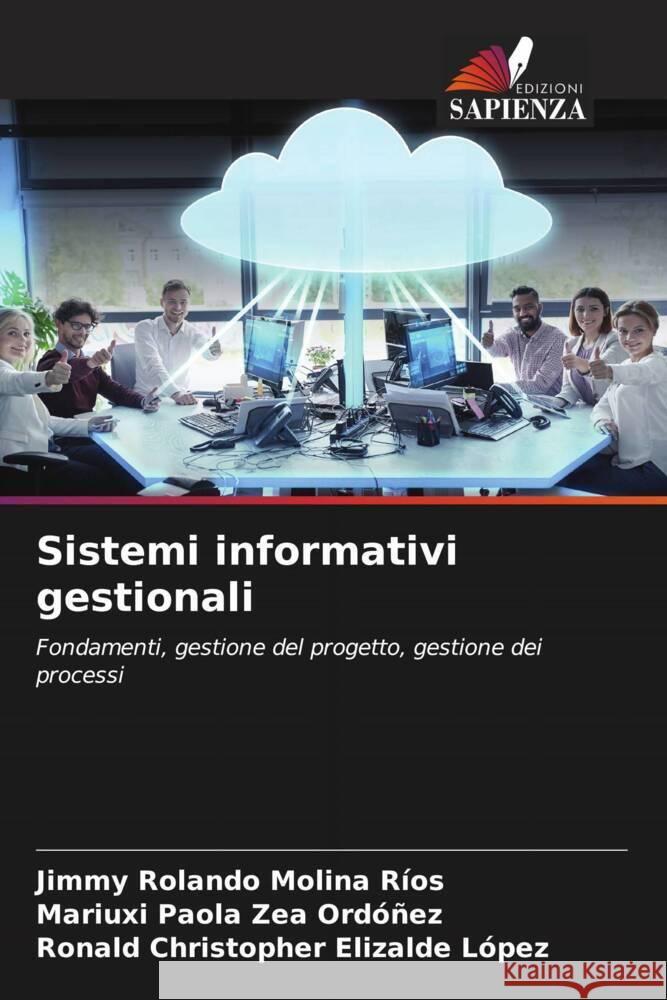 EDIZIONI
SAPIENZA

Sistemi informativi gestionali

Fondamenti, gestione del progetto, gestione dei processi

Jimmy Rolando Molina Ríos
Mariuxi Paola Zea Ordóñez
Ronald Christopher Elizalde López